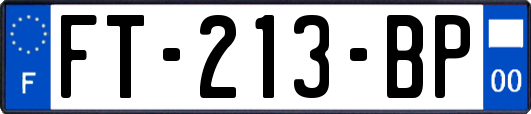 F

FT-213-BP

00